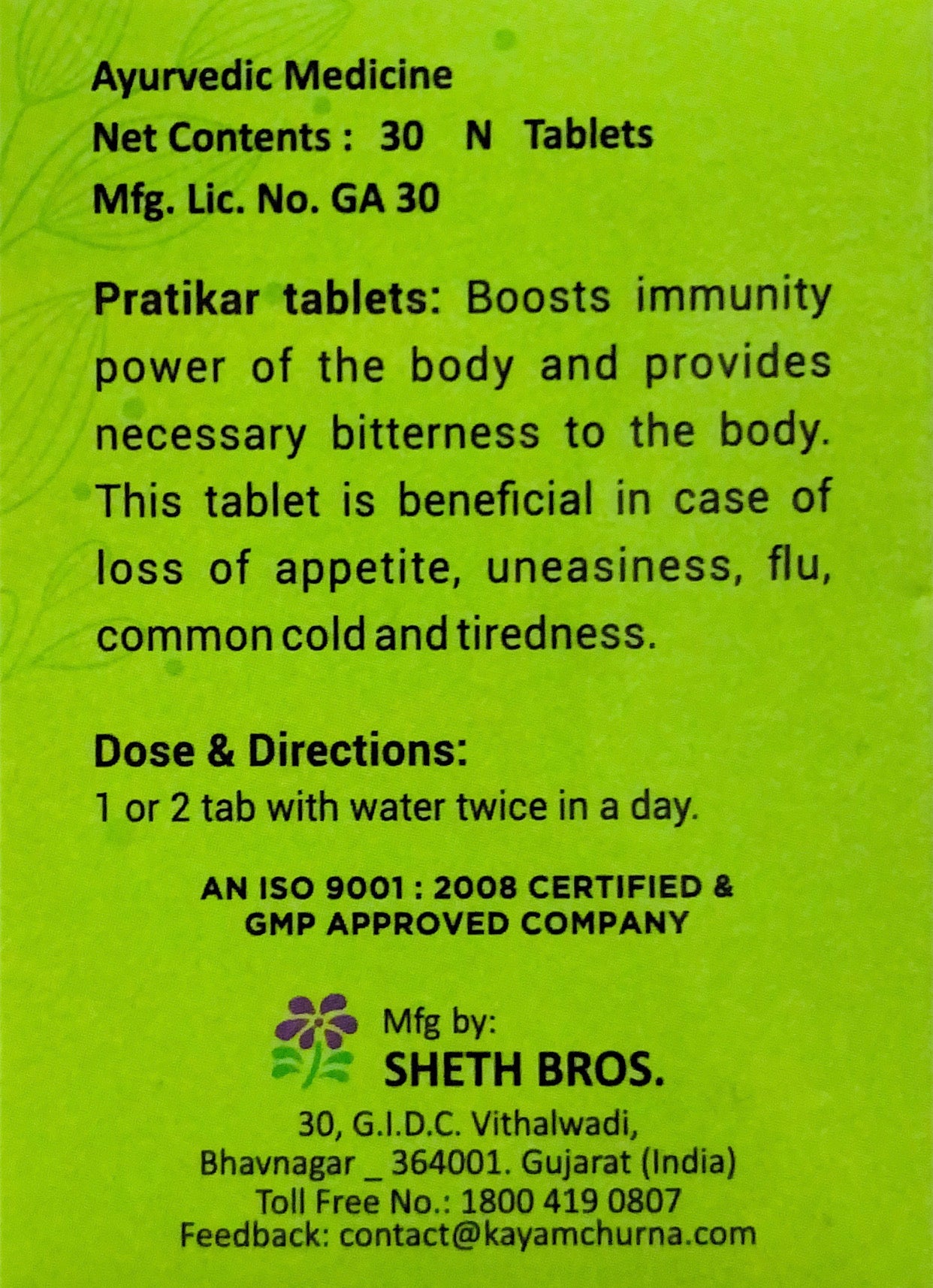 Ayurvedic Medicine
Net Contents : 30 N Tablets
Mfg. Lic. No. GA 30

Pratikar tablets: Boosts immunity power of the body and provides necessary bitterness to the body. This tablet is beneficial in case of loss of appetite, uneasiness, flu, common cold and tiredness.

Dose & Directions:
1 or 2 tab with water twice in a day.

AN ISO 9001 : 2008 CERTIFIED & GMP APPROVED COMPANY

Mfg by:
SHETH BROS.
30, G.I.D.C. Vithalwadi,
Bhavnagar _ 364001. Gujarat (India)
Toll Free No.: 1800 419 0807
Feedback: contact@kayamchurna.com